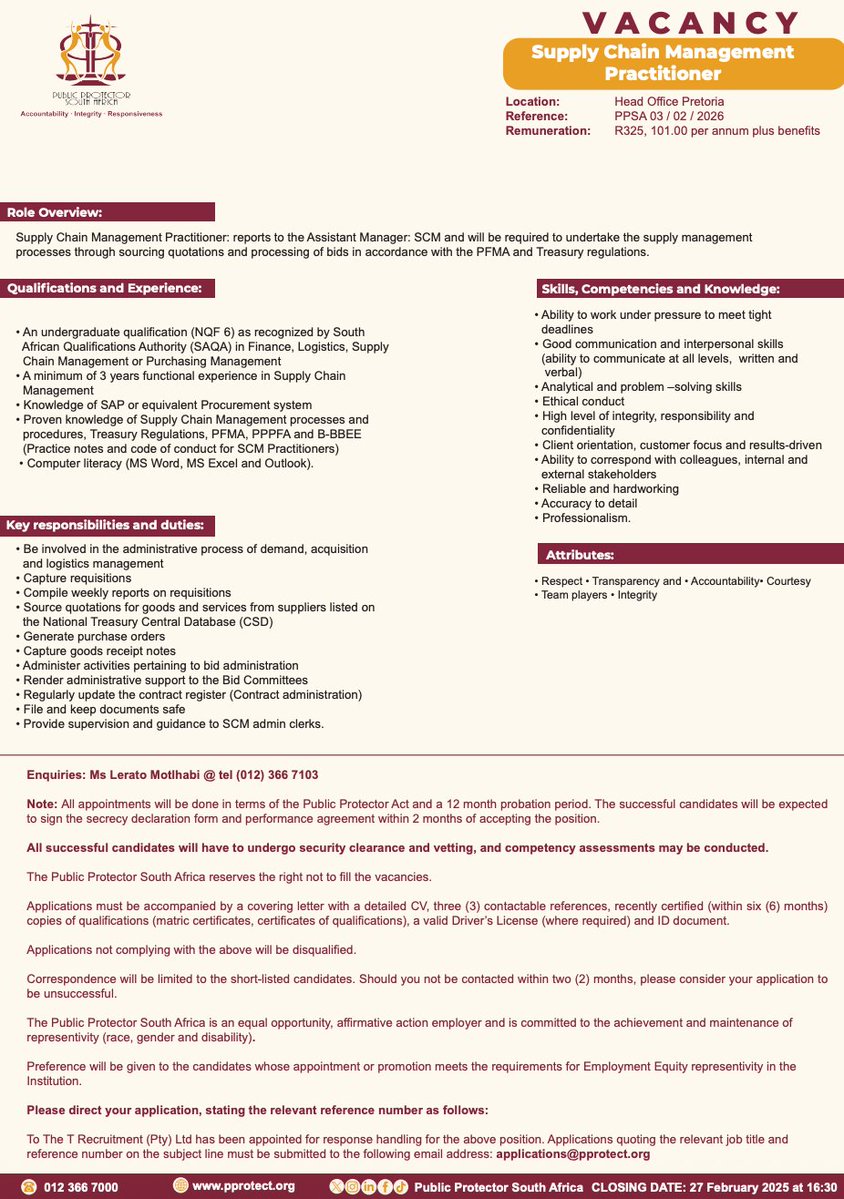 PUBLIC PROTECTOR SOUTH AFRICA
Accountability · Integrity · Responsiveness

VACANCY

Supply Chain Management Practitioner

Location: Head Office Pretoria
Reference: PPSA 03 / 02 / 2026
Remuneration: R325, 101.00 per annum plus benefits

Role Overview:

Supply Chain Management Practitioner: reports to the Assistant Manager: SCM and will be required to undertake the supply management processes through sourcing quotations and processing of bids in accordance with the PFMA and Treasury regulations.

Qualifications and Experience:

• An undergraduate qualification (NQF 6) as recognized by South African Qualifications Authority (SAQA) in Finance, Logistics, Supply Chain Management or Purchasing Management
• A minimum of 3 years functional experience in Supply Chain Management
• Knowledge of SAP or equivalent Procurement system
• Proven knowledge of Supply Chain Management processes and procedures, Treasury Regulations, PFMA, PPPFA and B-BBEE (Practice notes and code of conduct for SCM Practitioners)
• Computer literacy (MS Word, MS Excel and Outlook).

Key responsibilities and duties:

• Be involved in the administrative process of demand, acquisition and logistics management
• Capture requisitions
• Compile weekly reports on requisitions
• Source quotations for goods and services from suppliers listed on the National Treasury Central Database (CSD)
• Generate purchase orders
• Capture goods receipt notes
• Administer activities pertaining to bid administration
• Render administrative support to the Bid Committees
• Regularly update the contract register (Contract administration)
• File and keep documents safe
• Provide supervision and guidance to SCM admin clerks.

Skills, Competencies and Knowledge:

• Ability to work under pressure to meet tight deadlines
• Good communication and interpersonal skills (ability to communicate at all levels, written and verbal)
• Analytical and problem –solving skills
• Ethical conduct
• High level of integrity, responsibility and confidentiality
• Client orientation, customer focus and results-driven
• Ability to correspond with colleagues, internal and external stakeholders
• Reliable and hardworking
• Accuracy to detail
• Professionalism.

Attributes:

• Respect • Transparency and • Accountability• Courtesy
• Team players • Integrity

Enquiries: Ms Lerato Motlhabi @ tel (012) 366 7103

Note: All appointments will be done in terms of the Public Protector Act and a 12 month probation period. The successful candidates will be expected to sign the secrecy declaration form and performance agreement within 2 months of accepting the position.

All successful candidates will have to undergo security clearance and vetting, and competency assessments may be conducted.

The Public Protector South Africa reserves the right not to fill the vacancies.

Applications must be accompanied by a covering letter with a detailed CV, three (3) contactable references, recently certified (within six (6) months) copies of qualifications (matric certificates, certificates of qualifications), a valid Driver's License (where required) and ID document.

Applications not complying with the above will be disqualified.

Correspondence will be limited to the short-listed candidates. Should you not be contacted within two (2) months, please consider your application to be unsuccessful.

The Public Protector South Africa is an equal opportunity, affirmative action employer and is committed to the achievement and maintenance of representivity (race, gender and disability).

Preference will be given to the candidates whose appointment or promotion meets the requirements for Employment Equity representivity in the Institution.

Please direct your application, stating the relevant reference number as follows:

To The T Recruitment (Pty) Ltd has been appointed for response handling for the above position. Applications quoting the relevant job title and reference number on the subject line must be submitted to the following email address: applications@pprotect.org

012 366 7000 www.pprotect.org Public Protector South Africa CLOSING DATE: 27 February 2025 at 16:30